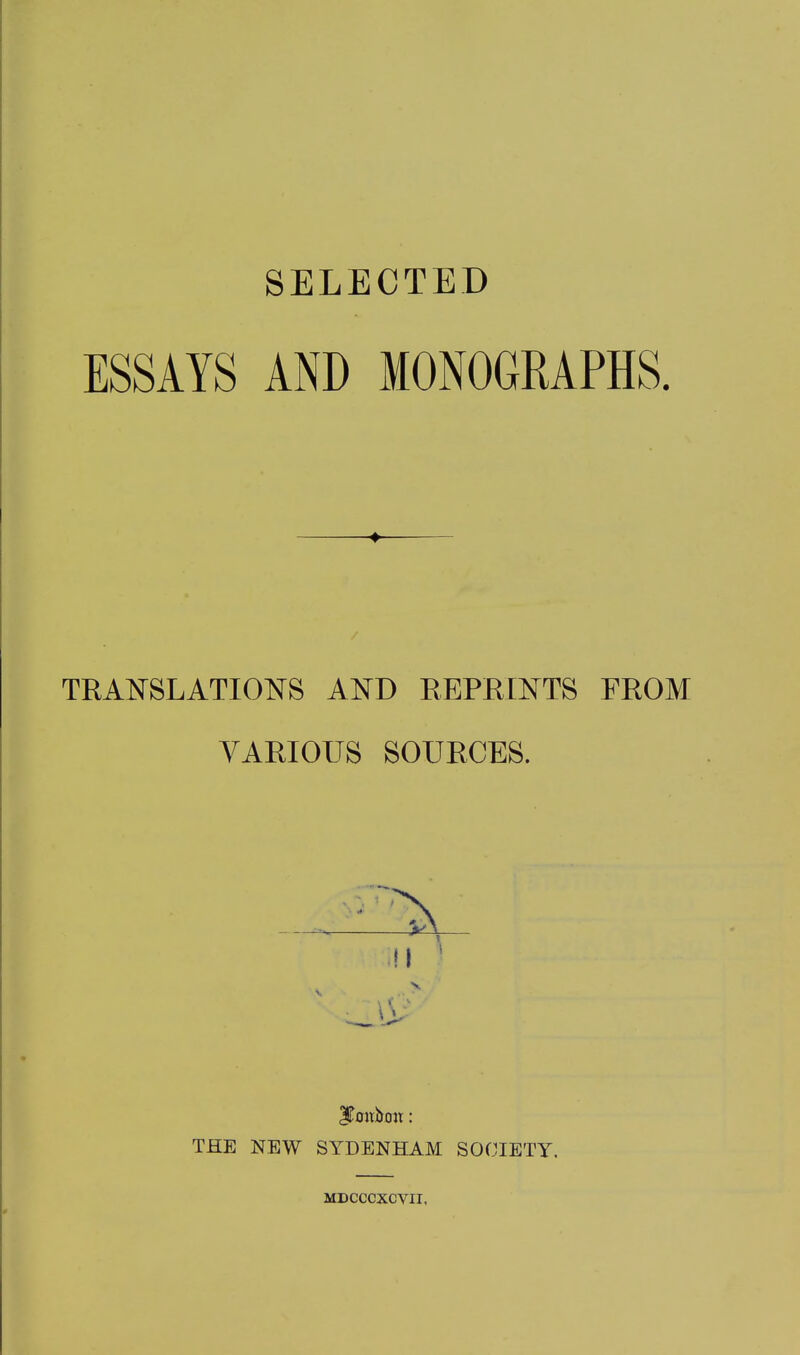 SELECTED

ESSAYS AND MONOGRAPHS.

TRANSLATIONS AND REPRINTS FROM VARIOUS SOURCES.

London:
THE NEW SYDENHAM SOCIETY.

MDCCCXCVII.